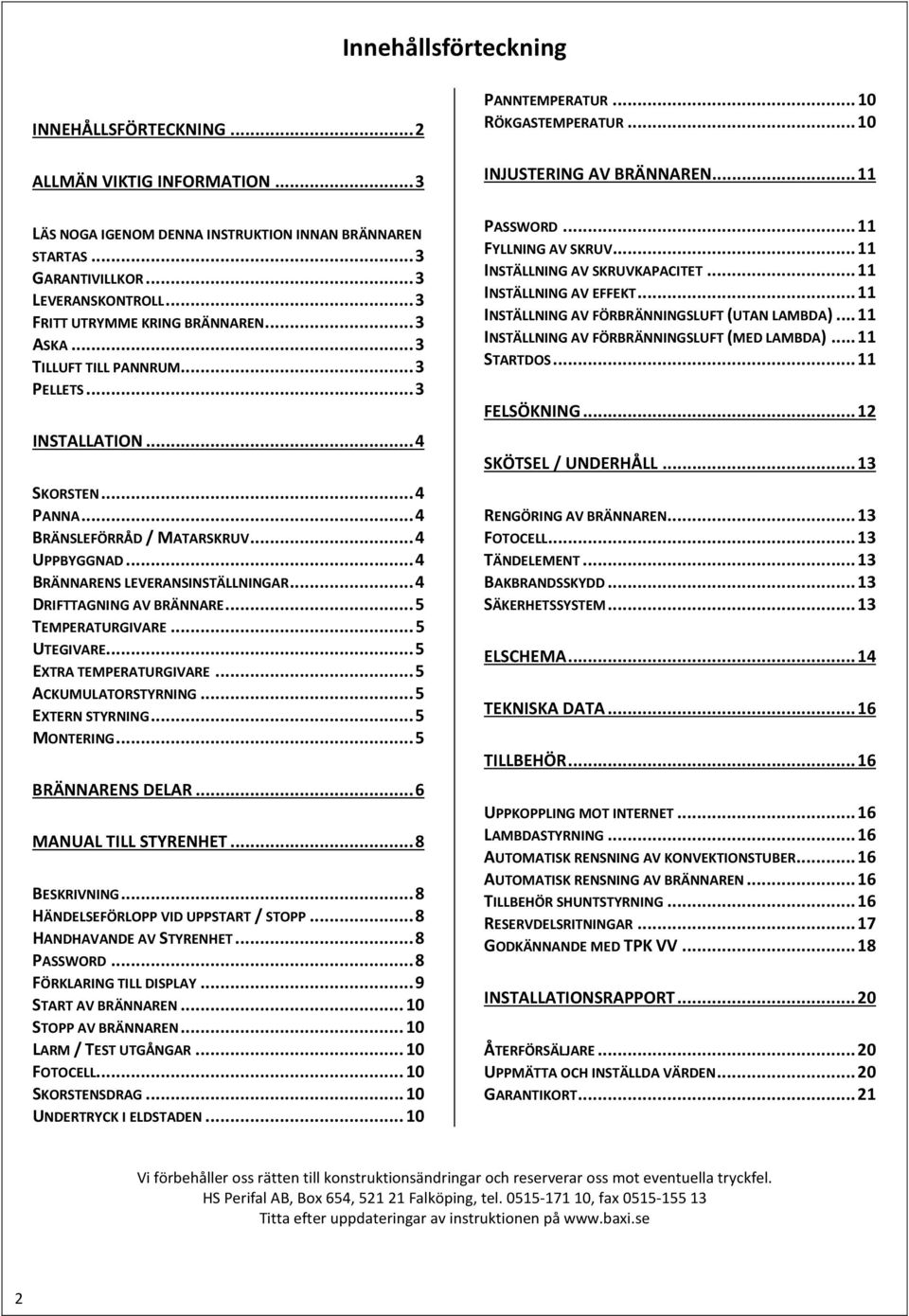 Innehållsförteckning

INNEHÅLLSFÖRTECKNING ... 2

ALLMÄN VIKTIG INFORMATION ... 3

LÄS NOGA IGENOM DENNA INSTRUKTION INNAN BRÄNNAREN STARTAS ... 3
GARANTIVILLKOR ... 3
LEVERANSKONTROLL ... 3
FRITT UTRYMME KRING BRÄNNAREN ... 3
ASKA ... 3
TILLUFT TILL PANNRUM ... 3
PELLETS ... 3

INSTALLATION ... 4

SKORSTEN ... 4
PANNA ... 4
BRÄNSLEFÖRRÅD / MATARSKRUV ... 4
UPPBYGGNAD ... 4
BRÄNNARENS LEVERANSINSTÄLLNINGAR ... 4
DRIFTTAGNING AV BRÄNNARE ... 5
TEMPERATURGIVARE ... 5
UTEGIVARE ... 5
EXTRA TEMPERATURGIVARE ... 5
ACKUMULATORSTYRNING ... 5
EXTERN STYRNING ... 5
MONTERING ... 5

BRÄNNARENS DELAR ... 6

MANUAL TILL STYRENHET ... 8

BESKRIVNING ... 8
HÄNDELSEFÖRLOPP VID UPPSTART / STOPP ... 8
HANDHAVANDE AV STYRENHET ... 8
PASSWORD ... 8
FÖRKLARING TILL DISPLAY ... 9
START AV BRÄNNAREN ... 10
STOPP AV BRÄNNAREN ... 10
LARM / TEST UTGÅNGAR ... 10
FOTOCELL ... 10
SKORSTENSDRAG ... 10
UNDERTRYCK I ELDSTADEN ... 10

PANNTEMPERATUR ... 10
RÖKGASTEMPERATUR ... 10

INJUSTERING AV BRÄNNAREN ... 11

PASSWORD ... 11
FYLLNING AV SKRUV ... 11
INSTÄLLNING AV SKRUVKAPACITET ... 11
INSTÄLLNING AV EFFEKT ... 11
INSTÄLLNING AV FÖRBRÄNNINGSLUFT (UTAN LAMBDA) ... 11
INSTÄLLNING AV FÖRBRÄNNINGSLUFT (MED LAMBDA) ... 11
STARTDOS ... 11

FELSÖKNING ... 12

SKÖTSEL / UNDERHÅLL ... 13

RENGÖRING AV BRÄNNAREN ... 13
FOTOCELL ... 13
TÄNDELEMENT ... 13
BAKBRANDSSKYDD ... 13
SÄKERHETSSYSTEM ... 13

ELSCHEMA ... 14

TEKNISKA DATA ... 16

TILLBEHÖR ... 16

UPPKOPPLING MOT INTERNET ... 16
LAMBDASTYRNING ... 16
AUTOMATISK RENSNING AV KONVEKTIONSTUBER ... 16
AUTOMATISK RENSNING AV BRÄNNAREN ... 16
TILLBEHÖR SHUNTSTYRNING ... 16
RESERVDELSRITNINGAR ... 17
GODKÄNNANDE MED TPK VV ... 18

INSTALLATIONSRAPPORT ... 20

ÅTERFÖRSÄLJARE ... 20
UPPMÄTTA OCH INSTÄLLDA VÄRDEN ... 20
GARANTIKORT ... 21

Vi förbehåller oss rätten till konstruktionsändringar och reserverar oss mot eventuella tryckfel.
HS Perifal AB, Box 654, 521 21 Falköping, tel. 0515-171 10, fax 0515-155 13
Titta efter uppdateringar av instruktionen på www.baxi.se

2